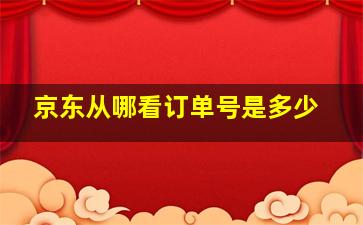 京东从哪看订单号是多少